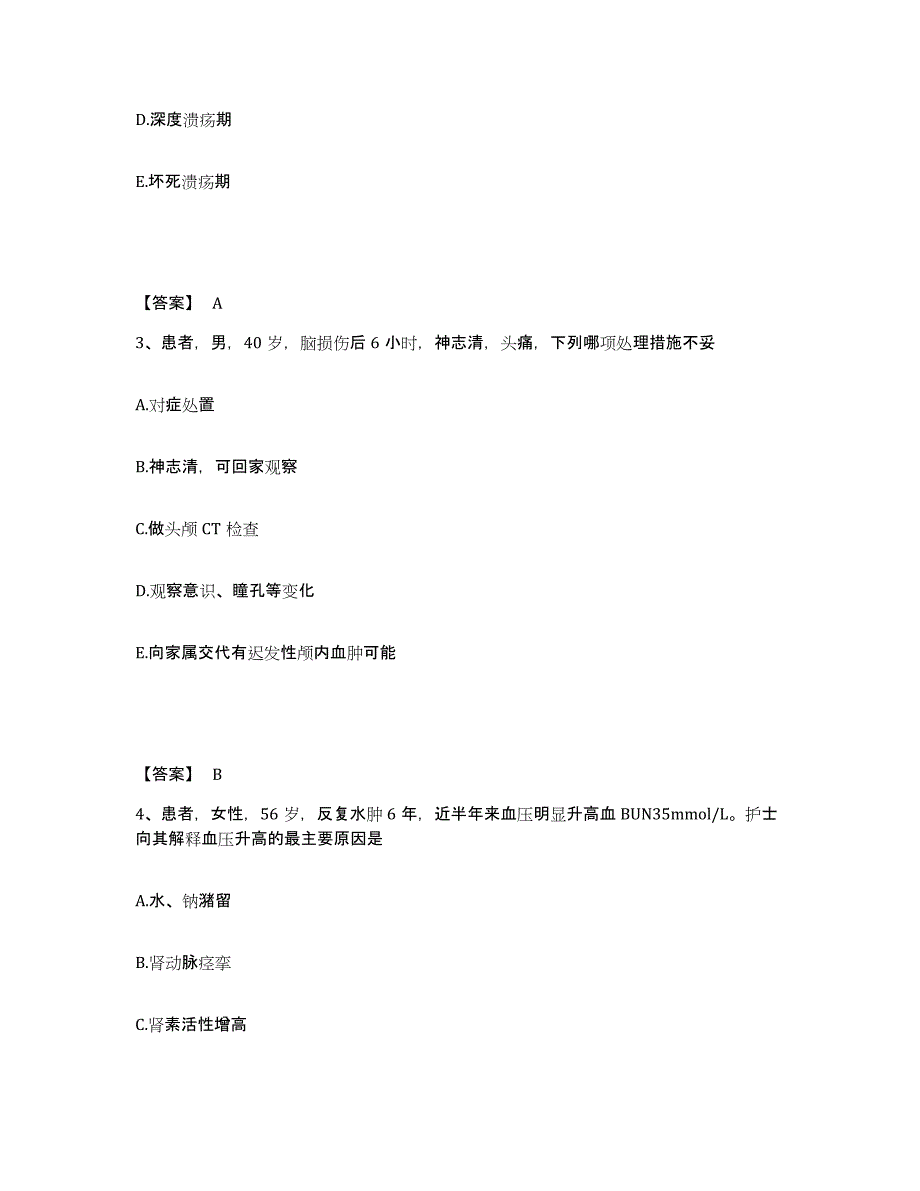 D.深度溃疡期

E.坏死溃疡期

【答案】 A

3、患者，男，40 岁，脑损伤后 6 小时，神志清，头痛，下列哪项处理措施不妥

A.对症处置

B.神志清，可回家观察

C.做头颅 CT 检查

D.观察意识、瞳孔等变化

E.向家属交代有迟发性颅内血肿可能

【答案】 B

4、患者，女性，56 岁，反复水肿 6 年，近半年来血压明显升高血 BUN35mmol/L。护士向其解释血压升高的最主要原因是

A.水、钠潴留

B.肾动脉痉挛

C.肾素活性增高